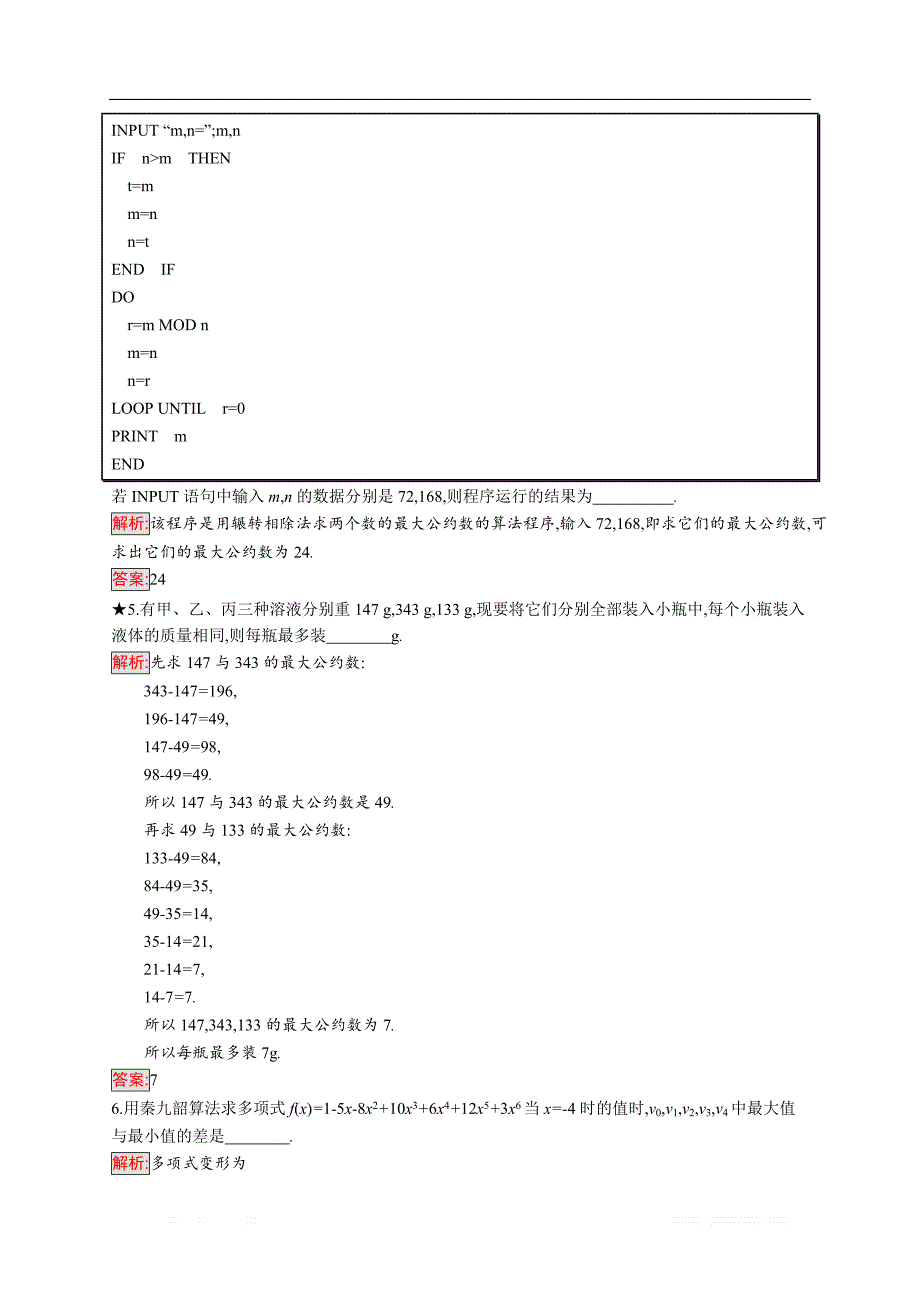 INPUT “m,n=”;m,n
IF n>m THEN
t=m
m=n
n=t
END IF
DO
r=m MOD n
m=n
n=r
LOOP UNTIL r=0
PRINT m
END

若 INPUT 语句中输入 $m,n$ 的数据分别是 72,168,则程序运行的结果为__________.

解析:该程序是用辗转相除法求两个数的最大公约数的算法程序,输入 72,168,即求它们的最大公约数,可求出它们的最大公约数为 24.

答案:24

★5.有甲、乙、丙三种溶液分别重 147 g,343 g,133 g,现要将它们分别全部装入小瓶中,每个小瓶装入液体的质量相同,则每瓶最多装________g.

解析:先求 147 与 343 的最大公约数:
343-147=196,
196-147=49,
147-49=98,
98-49=49.
所以 147 与 343 的最大公约数是 49.
再求 49 与 133 的最大公约数:
133-49=84,
84-49=35,
49-35=14,
35-14=21,
21-14=7,
14-7=7.
所以 147,343,133 的最大公约数为 7.
所以每瓶最多装 7g.

答案:7

6.用秦九韶算法求多项式 $f(x)=1-5x-8x^2+10x^3+6x^4+12x^5+3x^6$ 当 $x=-4$ 时的值时,$v_0,v_1,v_2,v_3,v_4$ 中最大值与最小值的差是________.

解析:多项式变形为